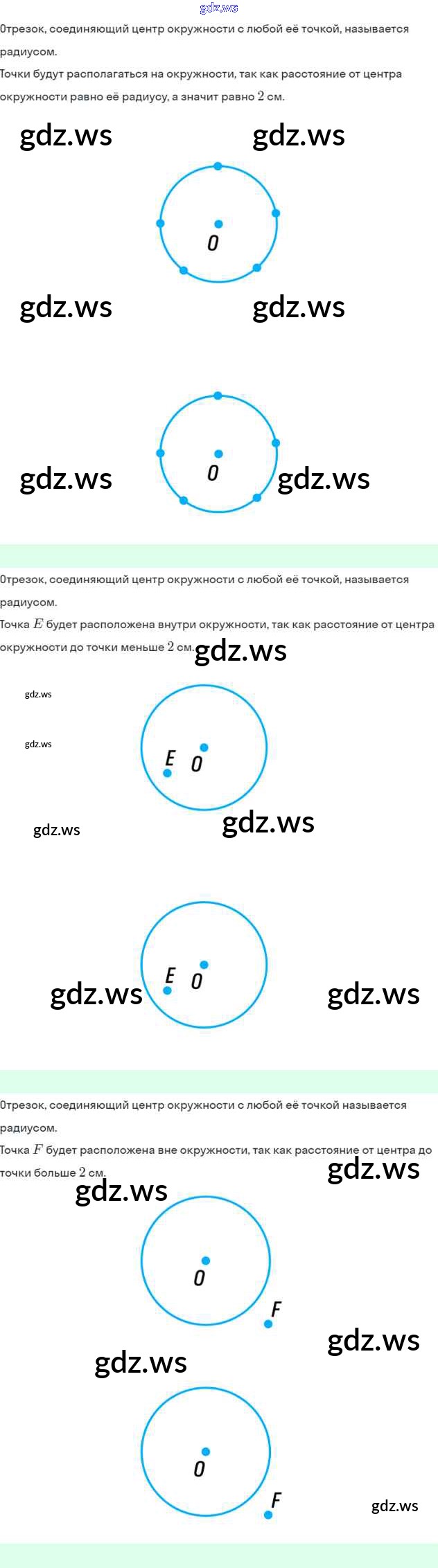 gdz.ws

Отрезок, соединяющий центр окружности с любой её точкой, называется радиусом.

Точки будут располагаться на окружности, так как расстояние от центра окружности равно её радиусу, а значит равно $2$ см.

gdz.ws gdz.ws

O

gdz.ws gdz.ws

gdz.ws O gdz.ws

Отрезок, соединяющий центр окружности с любой её точкой, называется радиусом.

Точка $E$ будет расположена внутри окружности, так как расстояние от центра окружности до точки меньше $2$ см. gdz.ws

gdz.ws

gdz.ws

E O

gdz.ws gdz.ws

gdz.ws E O gdz.ws

Отрезок, соединяющий центр окружности с любой её точкой называется радиусом.

Точка $F$ будет расположена вне окружности, так как расстояние от центра до точки больше $2$ см.

gdz.ws gdz.ws

O

F

gdz.ws gdz.ws

O

F

gdz.ws